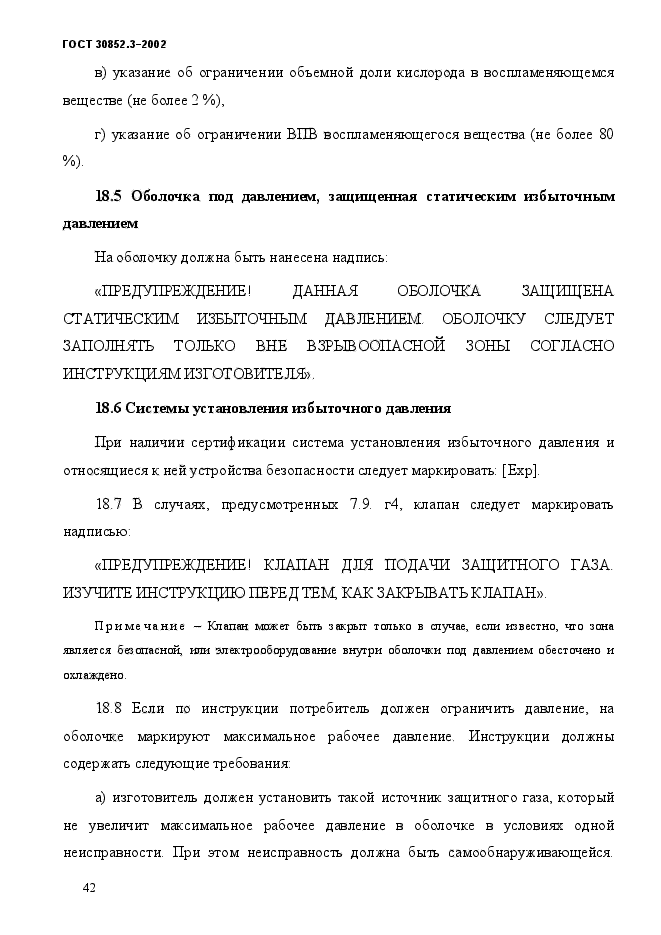 ГОСТ 30852.3–2002

в) указание об ограничении объемной доли кислорода в воспламеняющемся веществе (не более 2 %),

г) указание об ограничении ВПВ воспламеняющегося вещества (не более 80 %).

18.5 Оболочка под давлением, защищенная статическим избыточным давлением

На оболочку должна быть нанесена надпись:

«ПРЕДУПРЕЖДЕНИЕ! ДАННАЯ ОБОЛОЧКА ЗАЩИЩЕНА СТАТИЧЕСКИМ ИЗБЫТОЧНЫМ ДАВЛЕНИЕМ. ОБОЛОЧКУ СЛЕДУЕТ ЗАПОЛНЯТЬ ТОЛЬКО ВНЕ ВЗРЫВООПАСНОЙ ЗОНЫ СОГЛАСНО ИНСТРУКЦИЯМ ИЗГОТОВИТЕЛЯ».

18.6 Системы установления избыточного давления

При наличии сертификации система установления избыточного давления и относящиеся к ней устройства безопасности следует маркировать: [Exp].

18.7 В случаях, предусмотренных 7.9. г4, клапан следует маркировать надписью:

«ПРЕДУПРЕЖДЕНИЕ! КЛАПАН ДЛЯ ПОДАЧИ ЗАЩИТНОГО ГАЗА. ИЗУЧИТЕ ИНСТРУКЦИЮ ПЕРЕД ТЕМ, КАК ЗАКРЫВАТЬ КЛАПАН».

Примечание – Клапан может быть закрыт только в случае, если известно, что зона является безопасной, или электрооборудование внутри оболочки под давлением обесточено и охлаждено.

18.8 Если по инструкции потребитель должен ограничить давление, на оболочке маркируют максимальное рабочее давление. Инструкции должны содержать следующие требования:

а) изготовитель должен установить такой источник защитного газа, который не увеличит максимальное рабочее давление в оболочке в условиях одной неисправности. При этом неисправность должна быть самообнаруживающейся.

42